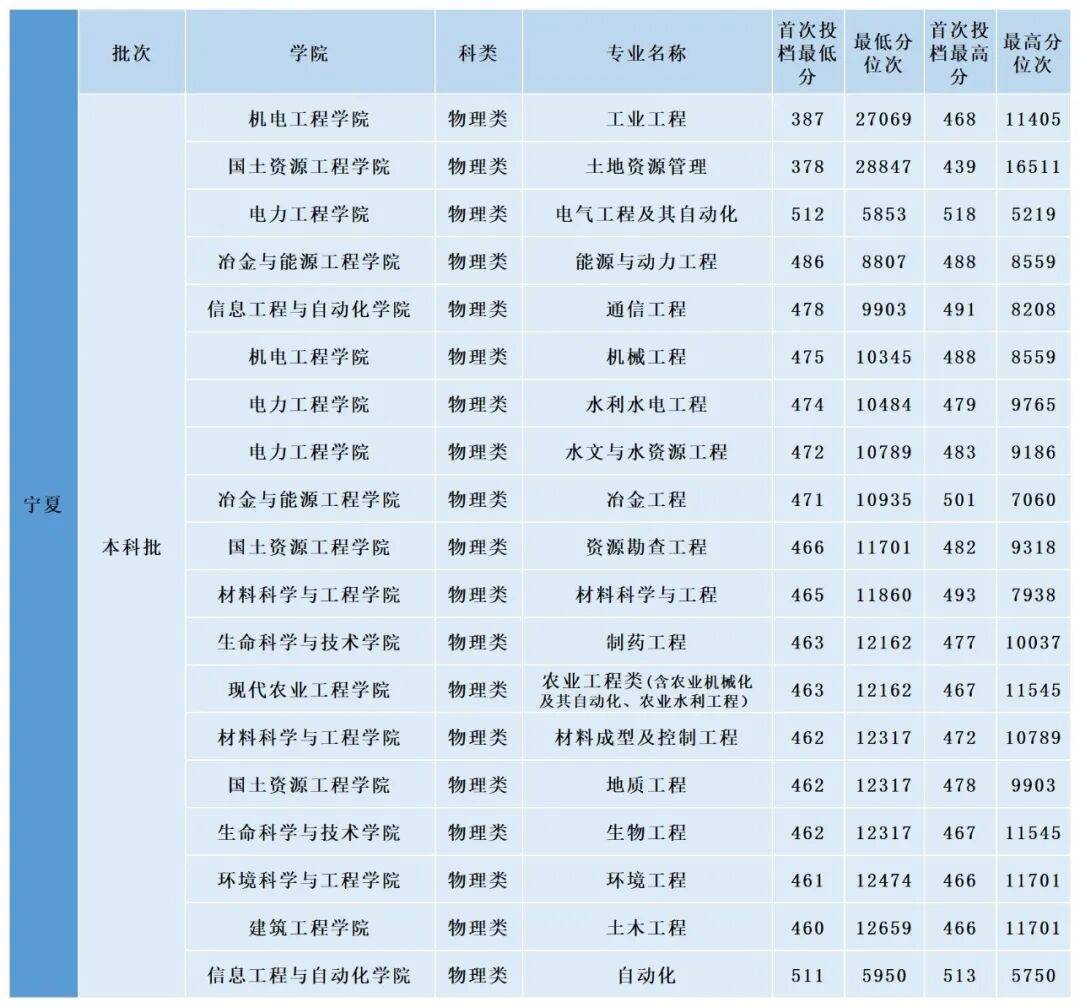 | | 批次 | 学院 | 科类 | 专业名称 | 首次投档最低分 | 最低分位次 | 首次投档最高分 | 最高分位次 |
|---|---|---|---|---|---|---|---|---|
| 宁夏 | 本科批 | 机电工程学院 | 物理类 | 工业工程 | 387 | 27069 | 468 | 11405 |
| | | 国土资源工程学院 | 物理类 | 土地资源管理 | 378 | 28847 | 439 | 16511 |
| | | 电力工程学院 | 物理类 | 电气工程及其自动化 | 512 | 5853 | 518 | 5219 |
| | | 冶金与能源工程学院 | 物理类 | 能源与动力工程 | 486 | 8807 | 488 | 8559 |
| | | 信息工程与自动化学院 | 物理类 | 通信工程 | 478 | 9903 | 491 | 8208 |
| | | 机电工程学院 | 物理类 | 机械工程 | 475 | 10345 | 488 | 8559 |
| | | 电力工程学院 | 物理类 | 水利水电工程 | 474 | 10484 | 479 | 9765 |
| | | 电力工程学院 | 物理类 | 水文与水资源工程 | 472 | 10789 | 483 | 9186 |
| | | 冶金与能源工程学院 | 物理类 | 冶金工程 | 471 | 10935 | 501 | 7060 |
| | | 国土资源工程学院 | 物理类 | 资源勘查工程 | 466 | 11701 | 482 | 9318 |
| | | 材料科学与工程学院 | 物理类 | 材料科学与工程 | 465 | 11860 | 493 | 7938 |
| | | 生命科学与技术学院 | 物理类 | 制药工程 | 463 | 12162 | 477 | 10037 |
| | | 现代农业工程学院 | 物理类 | 农业工程类(含农业机械化及其自动化、农业水利工程) | 463 | 12162 | 467 | 11545 |
| | | 材料科学与工程学院 | 物理类 | 材料成型及控制工程 | 462 | 12317 | 472 | 10789 |
| | | 国土资源工程学院 | 物理类 | 地质工程 | 462 | 12317 | 478 | 9903 |
| | | 生命科学与技术学院 | 物理类 | 生物工程 | 462 | 12317 | 467 | 11545 |
| | | 环境科学与工程学院 | 物理类 | 环境工程 | 461 | 12474 | 466 | 11701 |
| | | 建筑工程学院 | 物理类 | 土木工程 | 460 | 12659 | 466 | 11701 |
| | | 信息工程与自动化学院 | 物理类 | 自动化 | 511 | 5950 | 513 | 5750 |